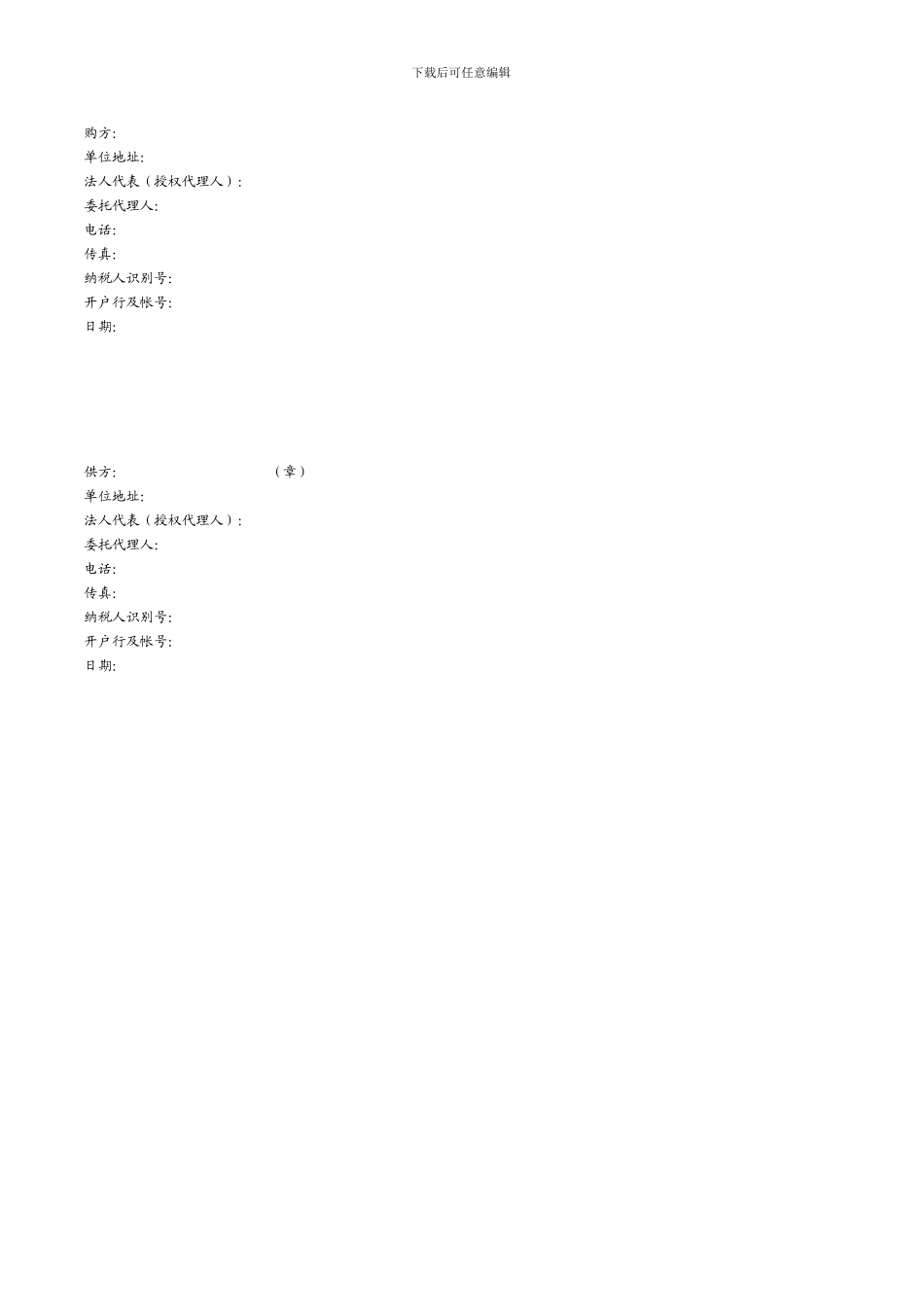 下载后可任意编辑

购方:
单位地址:
法人代表（授权代理人）:
委托代理人:
电话:
传真:
纳税人识别号:
开户行及帐号:
日期:

供方: （章）
单位地址:
法人代表（授权代理人）:
委托代理人:
电话:
传真:
纳税人识别号:
开户行及帐号:
日期: